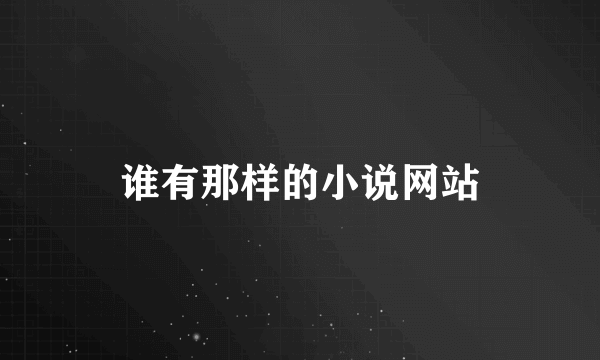 谁有那样的小说网站